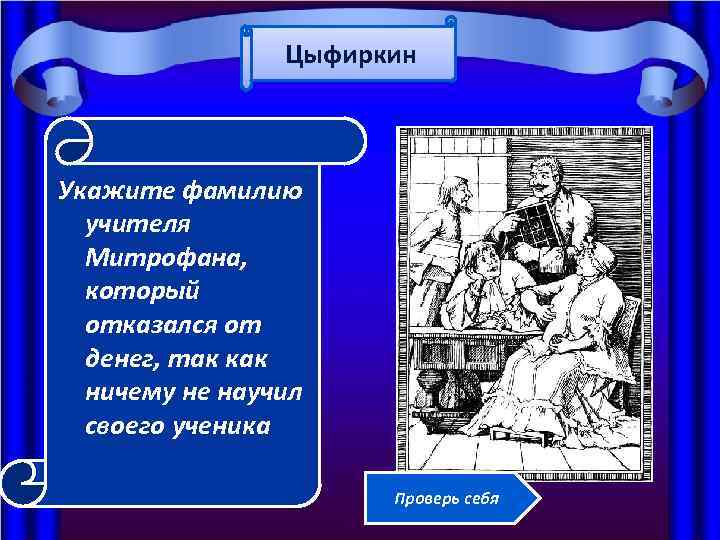 Цыфиркин

Укажите фамилию учителя Митрофана, который отказался от денег, так как ничему не научил своего ученика

Проверь себя